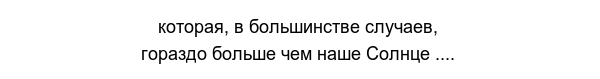 которая, в большинстве случаев,
гораздо больше чем наше Солнце ....